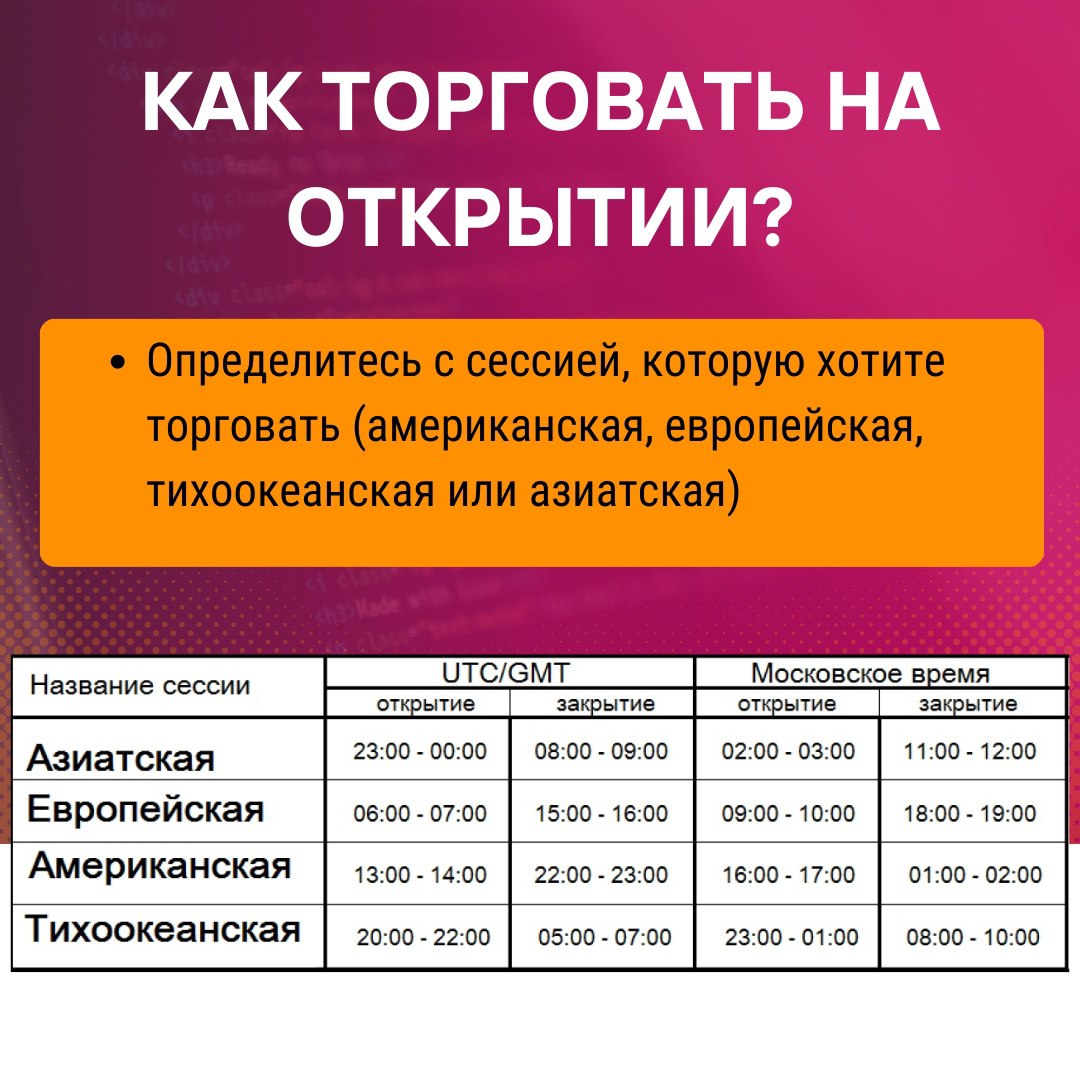 КАК ТОРГОВАТЬ НА ОТКРЫТИИ?

• Определитесь с сессией, которую хотите торговать (американская, европейская, тихоокеанская или азиатская)

| Название сессии | UTC/GMT | | Московское время | |
|---|---|---|---|---|
| | открытие | закрытие | открытие | закрытие |
| Азиатская | 23:00 - 00:00 | 08:00 - 09:00 | 02:00 - 03:00 | 11:00 - 12:00 |
| Европейская | 06:00 - 07:00 | 15:00 - 16:00 | 09:00 - 10:00 | 18:00 - 19:00 |
| Американская | 13:00 - 14:00 | 22:00 - 23:00 | 16:00 - 17:00 | 01:00 - 02:00 |
| Тихоокеанская | 20:00 - 22:00 | 05:00 - 07:00 | 23:00 - 01:00 | 08:00 - 10:00 |